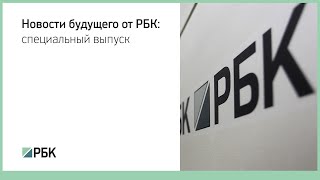 Новости будущего от РБК:
специальный выпуск

РБК

БК РБК